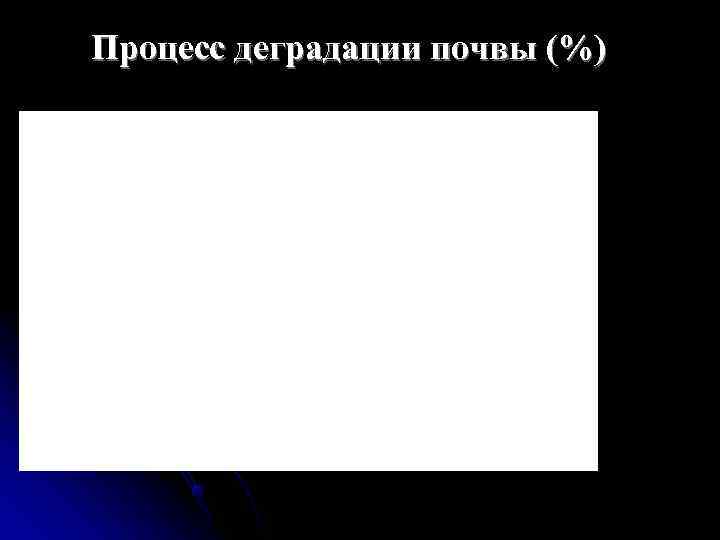 Процесс деградации почвы (%)